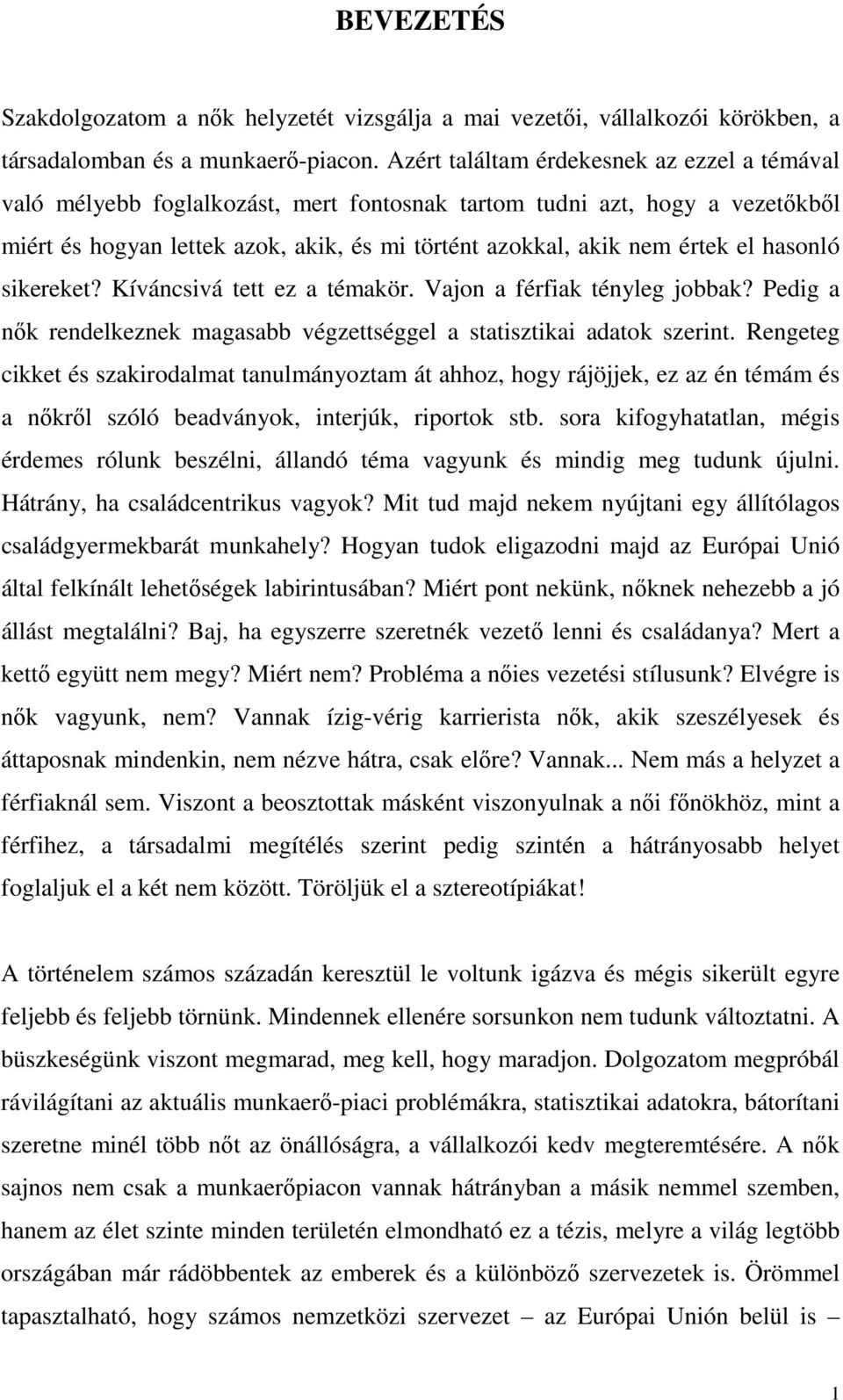 BEVEZETÉS

Szakdolgozatom a nők helyzetét vizsgálja a mai vezetői, vállalkozói körökben, a társadalomban és a munkaerő-piacon. Azért találtam érdekesnek az ezzel a témával való mélyebb foglalkozást, mert fontosnak tartom tudni azt, hogy a vezetőkből miért és hogyan lettek azok, akik, és mi történt azokkal, akik nem értek el hasonló sikereket? Kíváncsivá tett ez a témakör. Vajon a férfiak tényleg jobbak? Pedig a nők rendelkeznek magasabb végzettséggel a statisztikai adatok szerint. Rengeteg cikket és szakirodalmat tanulmányoztam át ahhoz, hogy rájöjjek, ez az én témám és a nőkről szóló beadványok, interjúk, riportok stb. sora kifogyhatatlan, mégis érdemes rólunk beszélni, állandó téma vagyunk és mindig meg tudunk újulni. Hátrány, ha családcentrikus vagyok? Mit tud majd nekem nyújtani egy állítólagos családgyermekbarát munkahely? Hogyan tudok eligazodni majd az Európai Unió által felkínált lehetőségek labirintusában? Miért pont nekünk, nőknek nehezebb a jó állást megtalálni? Baj, ha egyszerre szeretnék vezető lenni és családanya? Mert a kettő együtt nem megy? Miért nem? Probléma a nőies vezetési stílusunk? Elvégre is nők vagyunk, nem? Vannak ízig-vérig karrierista nők, akik szeszélyesek és áttaposnak mindenkin, nem nézve hátra, csak előre? Vannak... Nem más a helyzet a férfiaknál sem. Viszont a beosztottak másként viszonyulnak a női főnökhöz, mint a férfihez, a társadalmi megítélés szerint pedig szintén a hátrányosabb helyet foglaljuk el a két nem között. Töröljük el a sztereotípiákat!

A történelem számos századán keresztül le voltunk igázva és mégis sikerült egyre feljebb és feljebb törnünk. Mindennek ellenére sorsunkon nem tudunk változtatni. A büszkeségünk viszont megmarad, meg kell, hogy maradjon. Dolgozatom megpróbál rávilágítani az aktuális munkaerő-piaci problémákra, statisztikai adatokra, bátorítani szeretne minél több nőt az önállóságra, a vállalkozói kedv megteremtésére. A nők sajnos nem csak a munkaerőpiacon vannak hátrányban a másik nemmel szemben, hanem az élet szinte minden területén elmondható ez a tézis, melyre a világ legtöbb országában már rádöbbentek az emberek és a különböző szervezetek is. Örömmel tapasztalható, hogy számos nemzetközi szervezet – az Európai Unión belül is –

1